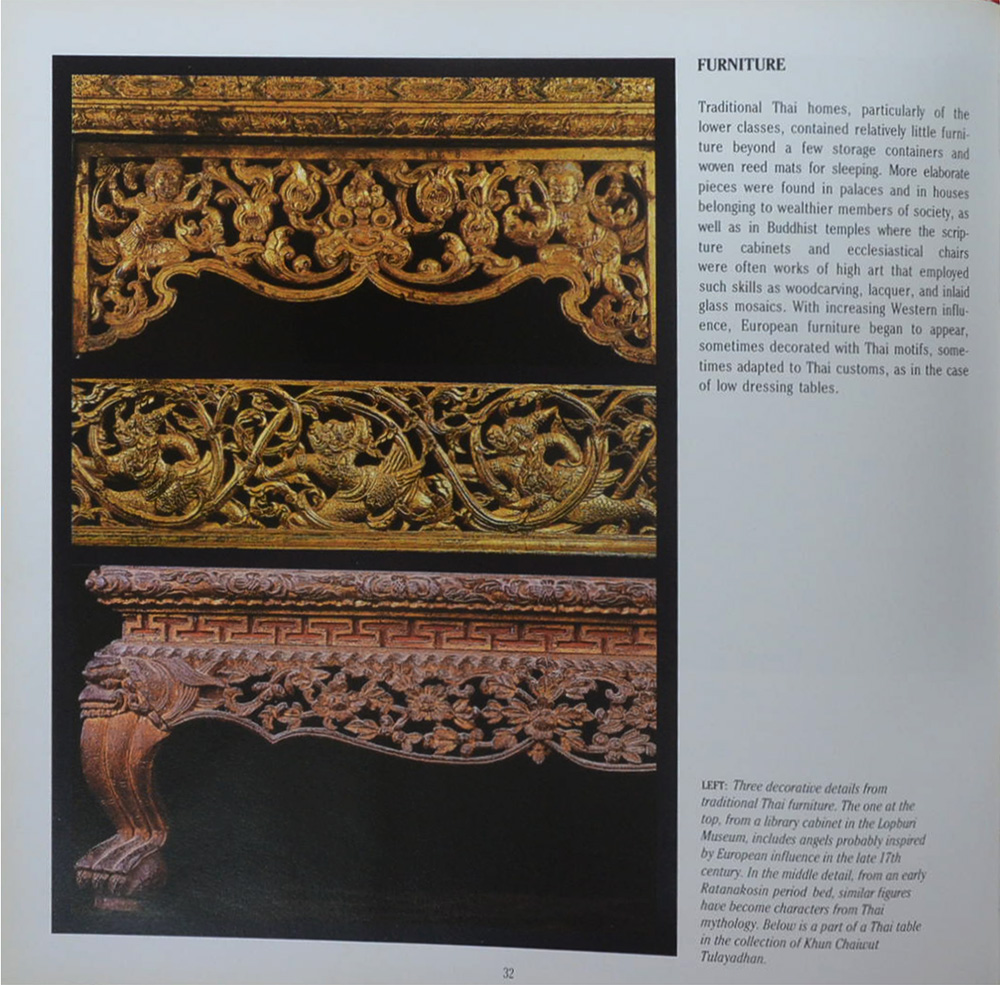 FURNITURE

Traditional Thai homes, particularly of the lower classes, contained relatively little furniture beyond a few storage containers and woven reed mats for sleeping. More elaborate pieces were found in palaces and in houses belonging to wealthier members of society, as well as in Buddhist temples where the scripture cabinets and ecclesiastical chairs were often works of high art that employed such skills as woodcarving, lacquer, and inlaid glass mosaics. With increasing Western influence, European furniture began to appear, sometimes decorated with Thai motifs, sometimes adapted to Thai customs, as in the case of low dressing tables.

LEFT: Three decorative details from traditional Thai furniture. The one at the top, from a library cabinet in the Lopburi Museum, includes angels probably inspired by European influence in the late 17th century. In the middle detail, from an early Ratanakosin period bed, similar figures have become characters from Thai mythology. Below is a part of a Thai table in the collection of Khun Chaiwut Tulayadhan.

32